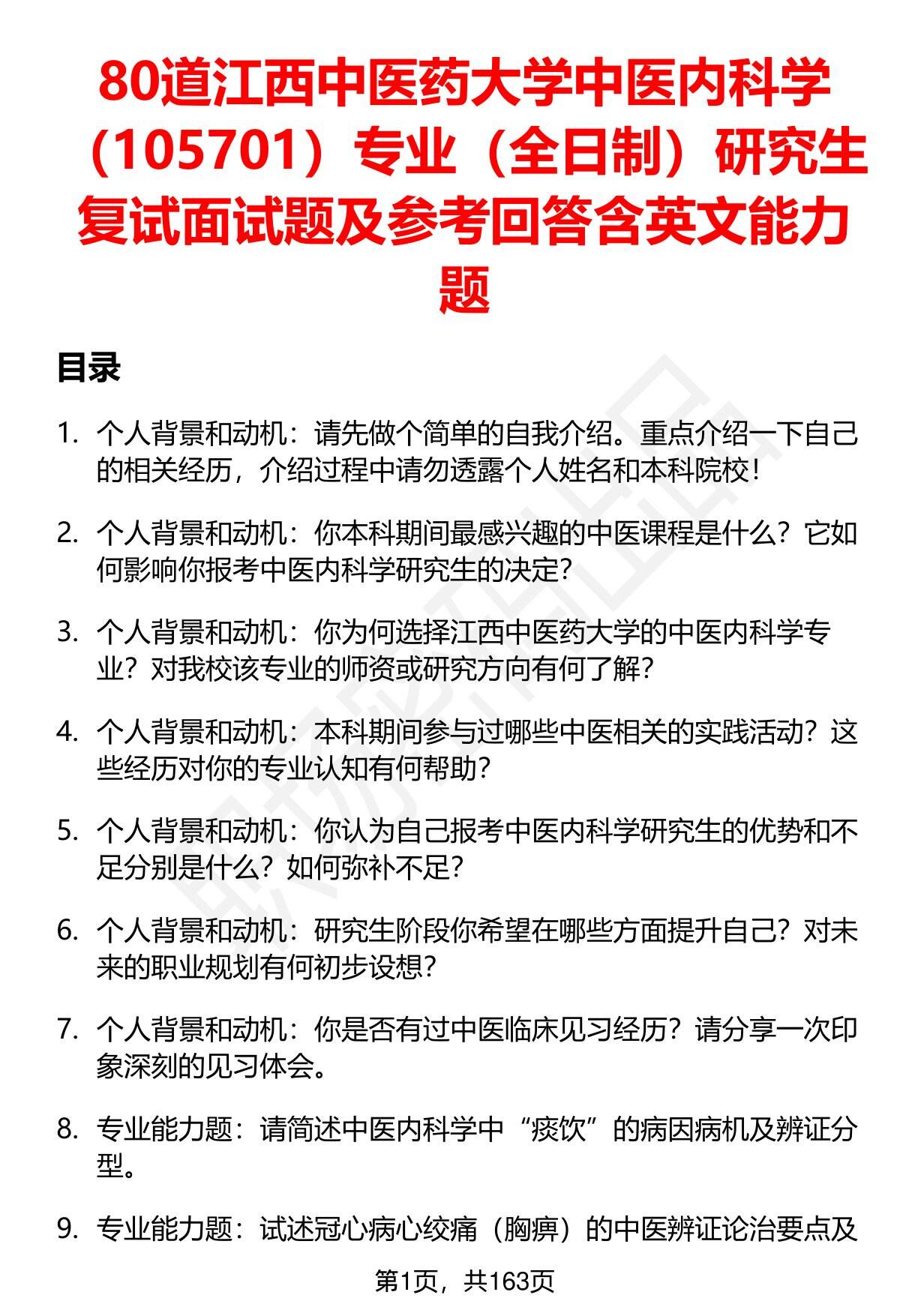 80道江西中医药大学中医内科学（105701）专业（全日制）研究生复试面试题及参考回答含英文能力题

目录

1. 个人背景和动机：请先做个简单的自我介绍。重点介绍一下自己的相关经历，介绍过程中请勿透露个人姓名和本科院校！

2. 个人背景和动机：你本科期间最感兴趣的中医课程是什么？它如何影响你报考中医内科学研究生的决定？

3. 个人背景和动机：你为何选择江西中医药大学的中医内科学专业？对我校该专业的师资或研究方向有何了解？

4. 个人背景和动机：本科期间参与过哪些中医相关的实践活动？这些经历对你的专业认知有何帮助？

5. 个人背景和动机：你认为自己报考中医内科学研究生的优势和不足分别是什么？如何弥补不足？

6. 个人背景和动机：研究生阶段你希望在哪些方面提升自己？对未来的职业规划有何初步设想？

7. 个人背景和动机：你是否有过中医临床见习经历？请分享一次印象深刻的见习体会。

8. 专业能力题：请简述中医内科学中“痰饮”的病因病机及辨证分型。

9. 专业能力题：试述冠心病心绞痛（胸痹）的中医辨证论治要点及

第1页，共163页